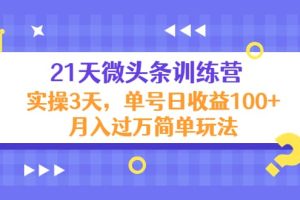 21天微头条训练营
实操3天，单号日收益100+
月入过万简单玩法